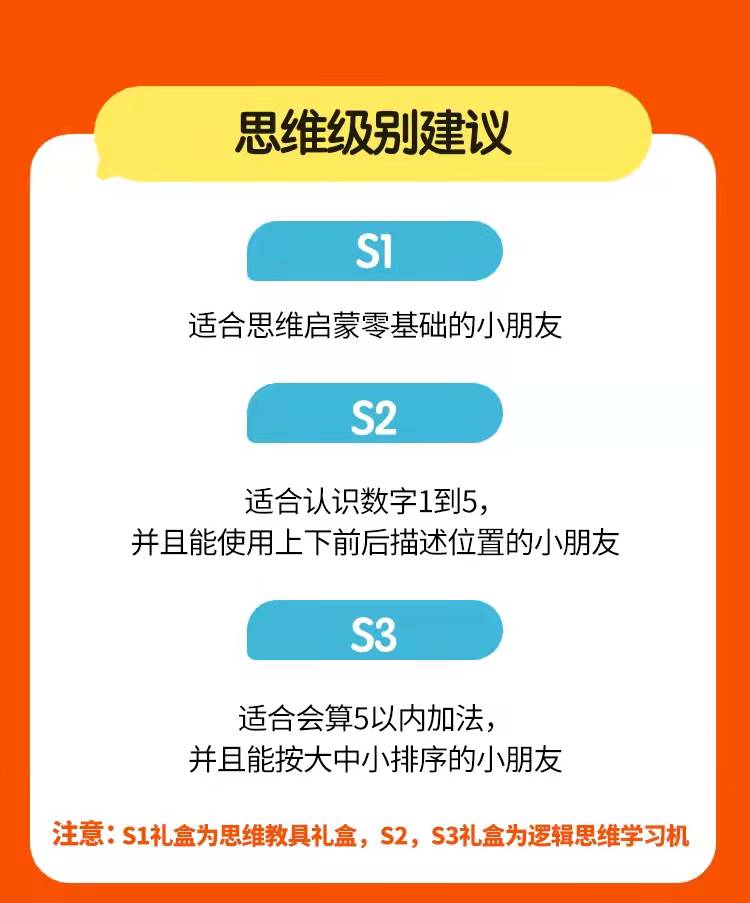 思维级别建议

S1

适合思维启蒙零基础的小朋友

S2

适合认识数字1到5，
并且能使用上下前后描述位置的小朋友

S3

适合会算5以内加法，
并且能按大中小排序的小朋友

注意：S1礼盒为思维教具礼盒，S2，S3礼盒为逻辑思维学习机